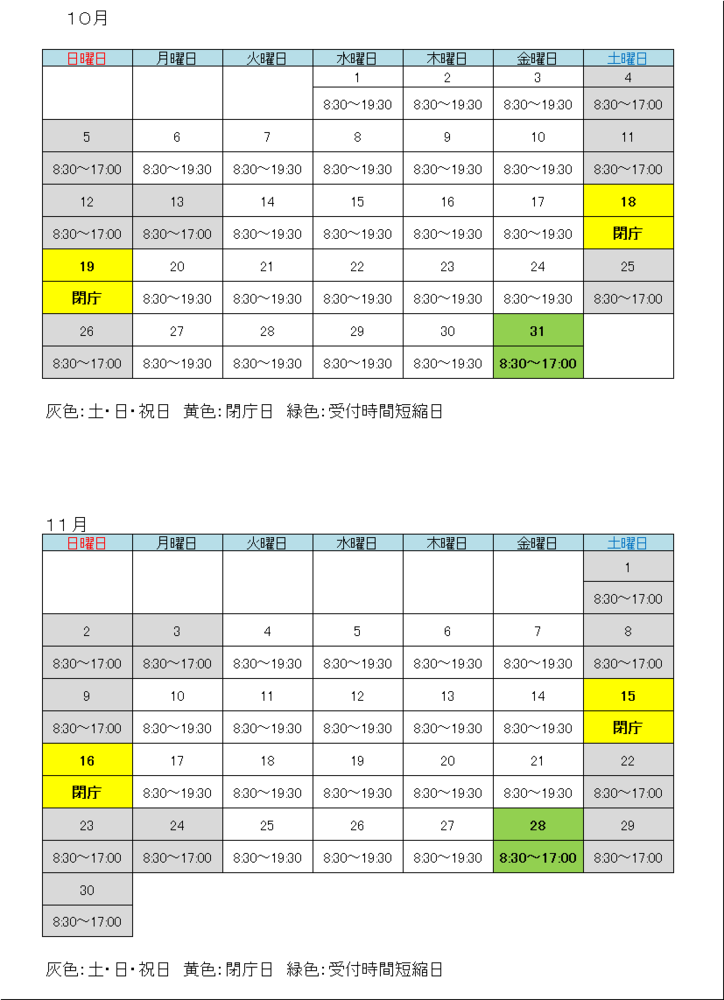 10月

| 日曜日 | 月曜日 | 火曜日 | 水曜日 | 木曜日 | 金曜日 | 土曜日 |
|---|---|---|---|---|---|---|
| | | | 1 | 2 | 3 | 4 |
| | | | 8:30～19:30 | 8:30～19:30 | 8:30～19:30 | 8:30～17:00 |
| 5 | 6 | 7 | 8 | 9 | 10 | 11 |
| 8:30～17:00 | 8:30～19:30 | 8:30～19:30 | 8:30～19:30 | 8:30～19:30 | 8:30～19:30 | 8:30～17:00 |
| 12 | 13 | 14 | 15 | 16 | 17 | 18 |
| 8:30～17:00 | 8:30～17:00 | 8:30～19:30 | 8:30～19:30 | 8:30～19:30 | 8:30～19:30 | 閉庁 |
| 19 | 20 | 21 | 22 | 23 | 24 | 25 |
| 閉庁 | 8:30～19:30 | 8:30～19:30 | 8:30～19:30 | 8:30～19:30 | 8:30～19:30 | 8:30～17:00 |
| 26 | 27 | 28 | 29 | 30 | 31 | |
| 8:30～17:00 | 8:30～19:30 | 8:30～19:30 | 8:30～19:30 | 8:30～19:30 | 8:30～17:00 | |

灰色:土・日・祝日　黄色:閉庁日　緑色:受付時間短縮日

11月

| 日曜日 | 月曜日 | 火曜日 | 水曜日 | 木曜日 | 金曜日 | 土曜日 |
|---|---|---|---|---|---|---|
| | | | | | | 1 |
| | | | | | | 8:30～17:00 |
| 2 | 3 | 4 | 5 | 6 | 7 | 8 |
| 8:30～17:00 | 8:30～17:00 | 8:30～19:30 | 8:30～19:30 | 8:30～19:30 | 8:30～19:30 | 8:30～17:00 |
| 9 | 10 | 11 | 12 | 13 | 14 | 15 |
| 8:30～17:00 | 8:30～19:30 | 8:30～19:30 | 8:30～19:30 | 8:30～19:30 | 8:30～19:30 | 閉庁 |
| 16 | 17 | 18 | 19 | 20 | 21 | 22 |
| 閉庁 | 8:30～19:30 | 8:30～19:30 | 8:30～19:30 | 8:30～19:30 | 8:30～19:30 | 8:30～17:00 |
| 23 | 24 | 25 | 26 | 27 | 28 | 29 |
| 8:30～17:00 | 8:30～17:00 | 8:30～19:30 | 8:30～19:30 | 8:30～19:30 | 8:30～17:00 | 8:30～17:00 |
| 30 | | | | | | |
| 8:30～17:00 | | | | | | |

灰色:土・日・祝日　黄色:閉庁日　緑色:受付時間短縮日